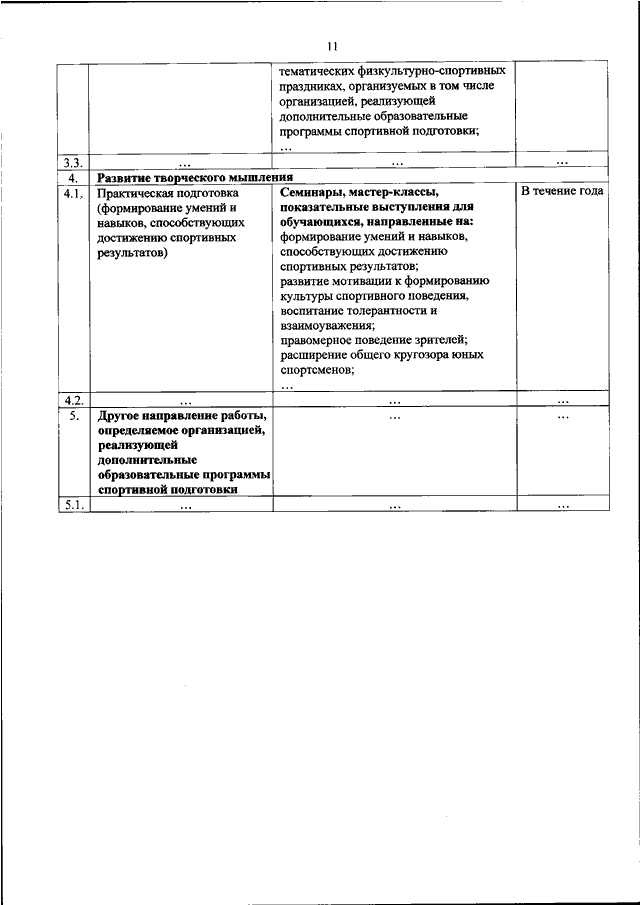 11

| | | | |
|---|---|---|---|
| | | тематических физкультурно-спортивных праздниках, организуемых в том числе организацией, реализующей дополнительные образовательные программы спортивной подготовки; … | |
| 3.3. | … | … | … |
| 4. | **Развитие творческого мышления** | | |
| 4.1. | Практическая подготовка (формирование умений и навыков, способствующих достижению спортивных результатов) | **Семинары, мастер-классы, показательные выступления для обучающихся, направленные на:** формирование умений и навыков, способствующих достижению спортивных результатов; развитие мотивации к формированию культуры спортивного поведения, воспитание толерантности и взаимоуважения; правомерное поведение зрителей; расширение общего кругозора юных спортсменов; … | В течение года |
| 4.2. | … | … | … |
| 5. | **Другое направление работы, определяемое организацией, реализующей дополнительные образовательные программы спортивной подготовки** | … | … |
| 5.1. | … | … | … |